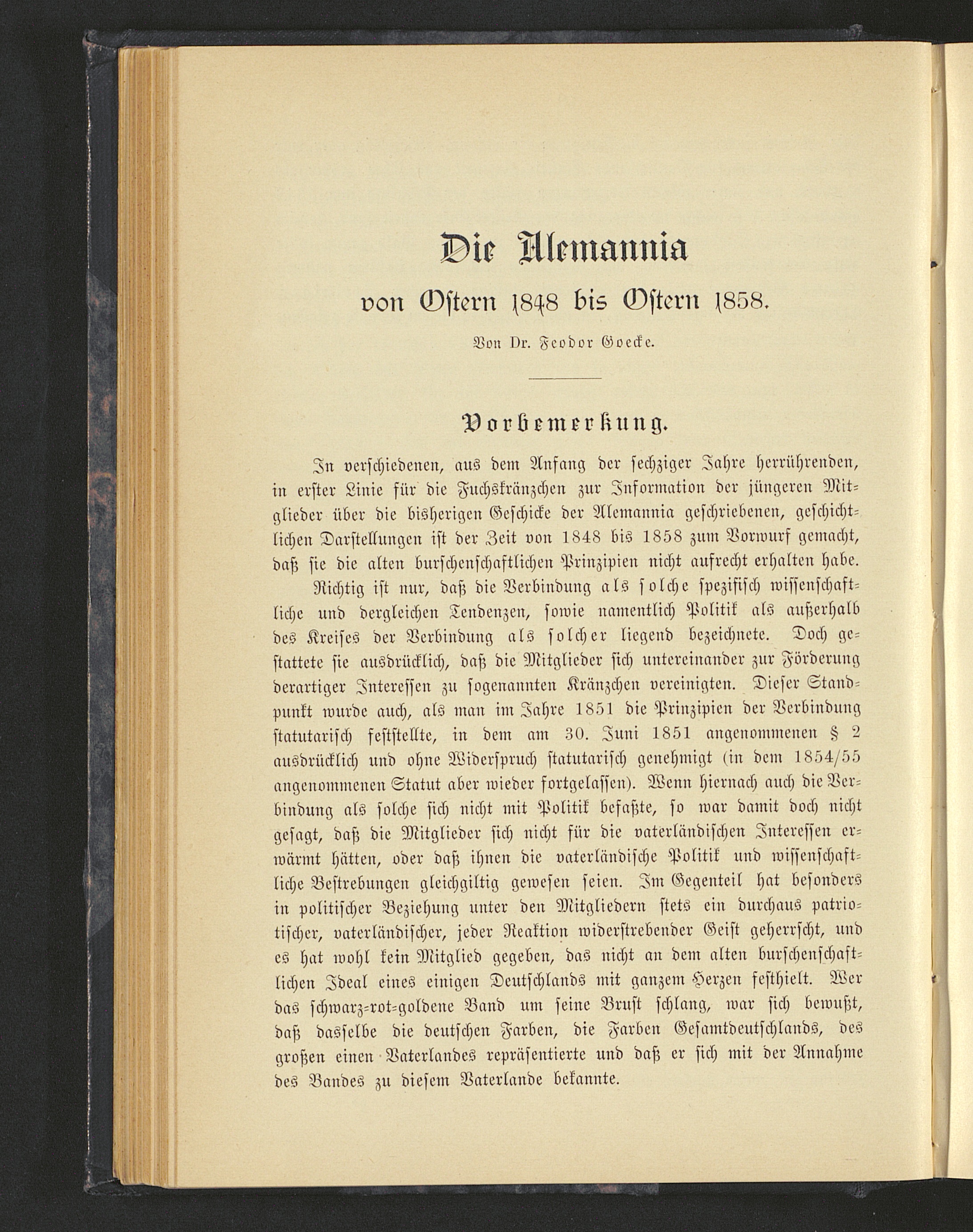 Die Alemannia

von Ostern 1848 bis Ostern 1858.

Von Dr. Feodor Goecke.

Vorbemerkung.

In verschiedenen, aus dem Anfang der sechziger Jahre herrührenden, in erster Linie für die Fuchskränzchen zur Information der jüngeren Mitglieder über die bisherigen Geschicke der Alemannia geschriebenen, geschichtlichen Darstellungen ist der Zeit von 1848 bis 1858 zum Vorwurf gemacht, daß sie die alten burschenschaftlichen Prinzipien nicht aufrecht erhalten habe.

Richtig ist nur, daß die Verbindung als solche spezifisch wissenschaftliche und dergleichen Tendenzen, sowie namentlich Politik als außerhalb des Kreises der Verbindung als solcher liegend bezeichnete. Doch gestattete sie ausdrücklich, daß die Mitglieder sich untereinander zur Förderung derartiger Interessen zu sogenannten Kränzchen vereinigten. Dieser Standpunkt wurde auch, als man im Jahre 1851 die Prinzipien der Verbindung statutarisch feststellte, in dem am 30. Juni 1851 angenommenen § 2 ausdrücklich und ohne Widerspruch statutarisch genehmigt (in dem 1854/55 angenommenen Statut aber wieder fortgelassen). Wenn hiernach auch die Verbindung als solche sich nicht mit Politik befaßte, so war damit doch nicht gesagt, daß die Mitglieder sich nicht für die vaterländischen Interessen erwärmt hätten, oder daß ihnen die vaterländische Politik und wissenschaftliche Bestrebungen gleichgiltig gewesen seien. Im Gegenteil hat besonders in politischer Beziehung unter den Mitgliedern stets ein durchaus patriotischer, vaterländischer, jeder Reaktion widerstrebender Geist geherrscht, und es hat wohl kein Mitglied gegeben, das nicht an dem alten burschenschaftlichen Ideal eines einigen Deutschlands mit ganzem Herzen festhielt. Wer das schwarz-rot-goldene Band um seine Brust schlang, war sich bewußt, daß dasselbe die deutschen Farben, die Farben Gesamtdeutschlands, des großen einen Vaterlandes repräsentierte und daß er sich mit der Annahme des Bandes zu diesem Vaterlande bekannte.